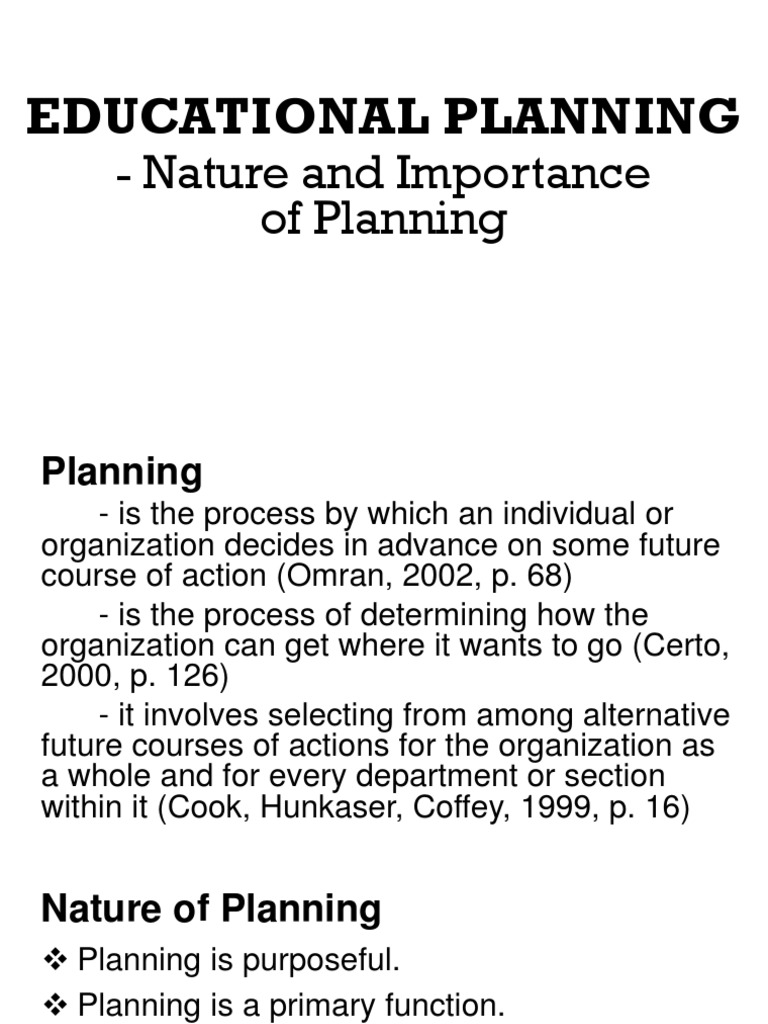 EDUCATIONAL PLANNING
- Nature and Importance of Planning

Planning
- is the process by which an individual or organization decides in advance on some future course of action (Omran, 2002, p. 68)

- is the process of determining how the organization can get where it wants to go (Certo, 2000, p. 126)

- it involves selecting from among alternative future courses of actions for the organization as a whole and for every department or section within it (Cook, Hunkaser, Coffey, 1999, p. 16)

Nature of Planning
❖ Planning is purposeful.
❖ Planning is a primary function.